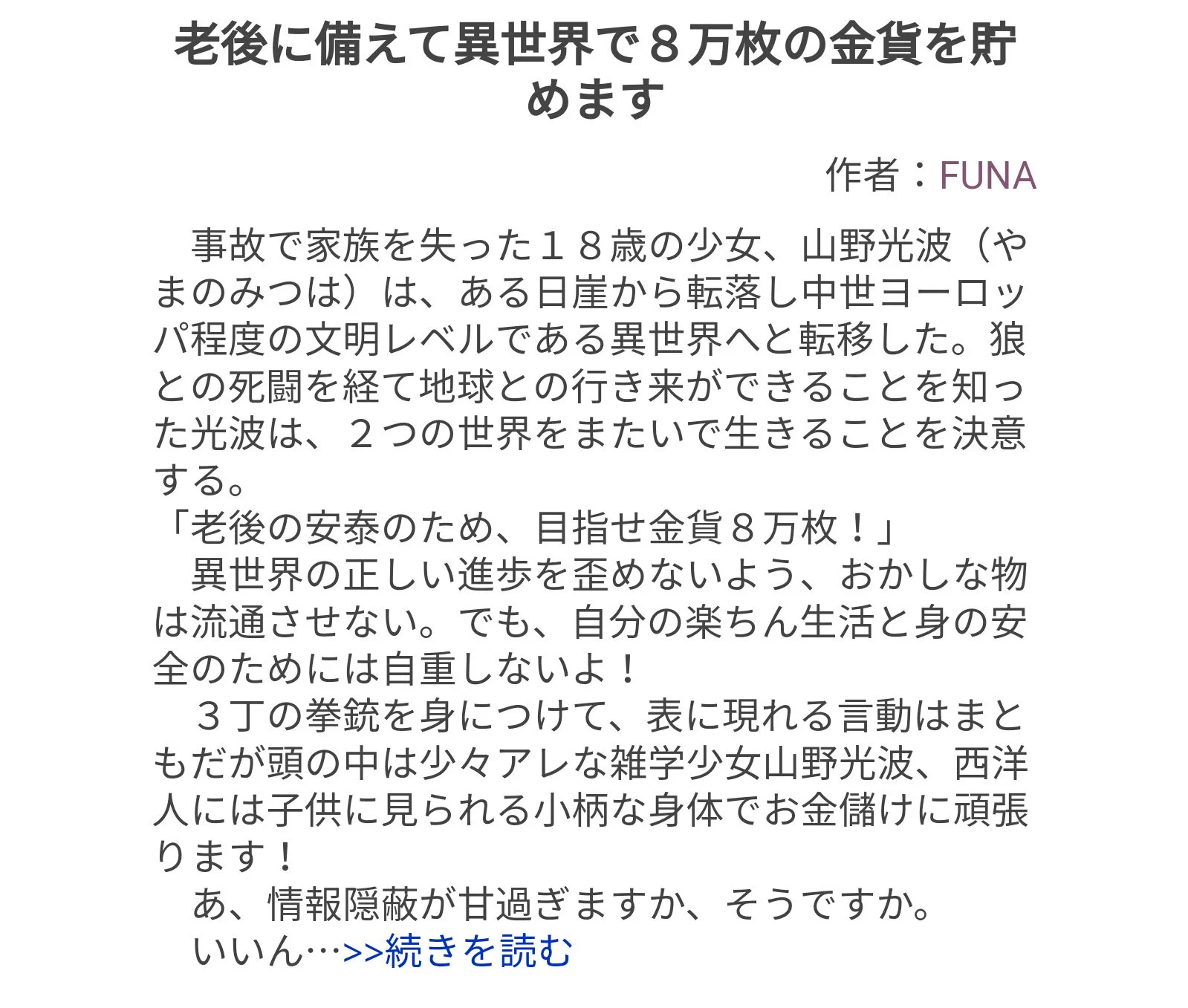 老後に備えて異世界で８万枚の金貨を貯めます

作者：FUNA

　事故で家族を失った１８歳の少女、山野光波（やまのみつは）は、ある日崖から転落し中世ヨーロッパ程度の文明レベルである異世界へと転移した。狼との死闘を経て地球との行き来ができることを知った光波は、２つの世界をまたいで生きることを決意する。
「老後の安泰のため、目指せ金貨８万枚！」
　異世界の正しい進歩を歪めないよう、おかしな物は流通させない。でも、自分の楽ちん生活と身の安全のためには自重しないよ！
　３丁の拳銃を身につけて、表に現れる言動はまともだが頭の中は少々アレな雑学少女山野光波、西洋人には子供に見られる小柄な身体でお金儲けに頑張ります！
　あ、情報隠蔽が甘過ぎますか、そうですか。
　いいん…>>続きを読む